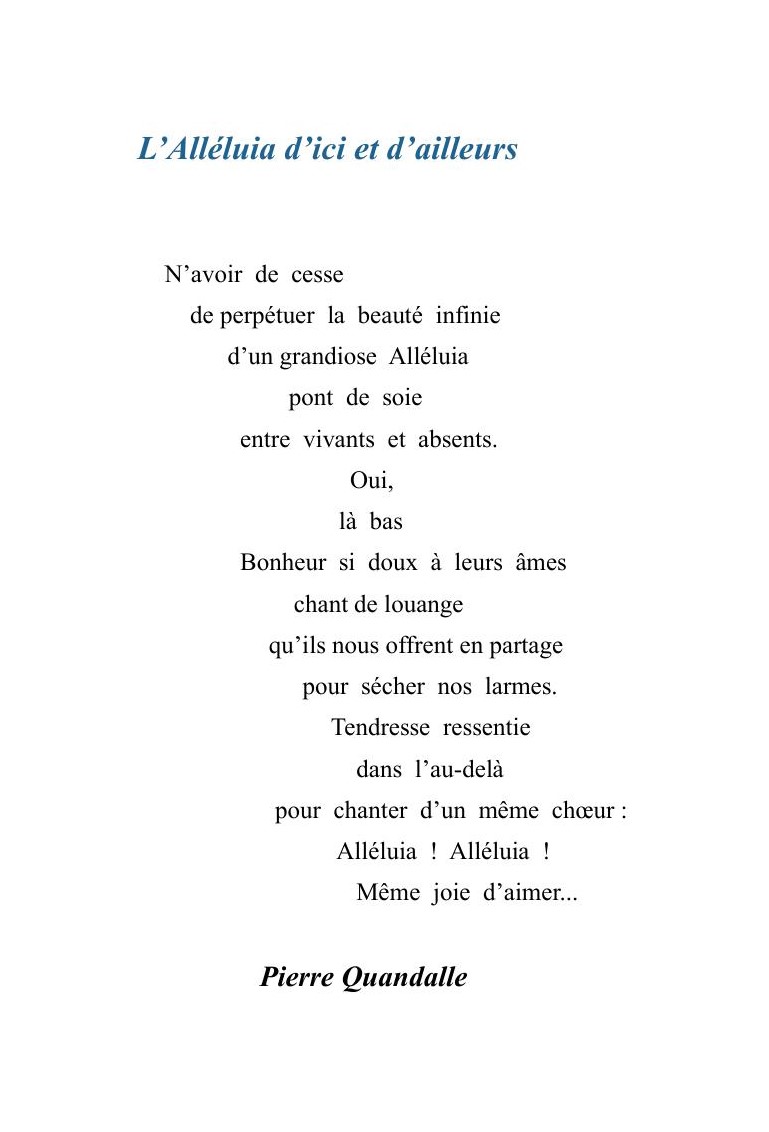 L'Alléluia d'ici et d'ailleurs

N'avoir de cesse
de perpétuer la beauté infinie
d'un grandiose Alléluia
pont de soie
entre vivants et absents.
Oui,
là bas
Bonheur si doux à leurs âmes
chant de louange
qu'ils nous offrent en partage
pour sécher nos larmes.
Tendresse ressentie
dans l'au-delà
pour chanter d'un même chœur :
Alléluia ! Alléluia !
Même joie d'aimer...

Pierre Quandalle